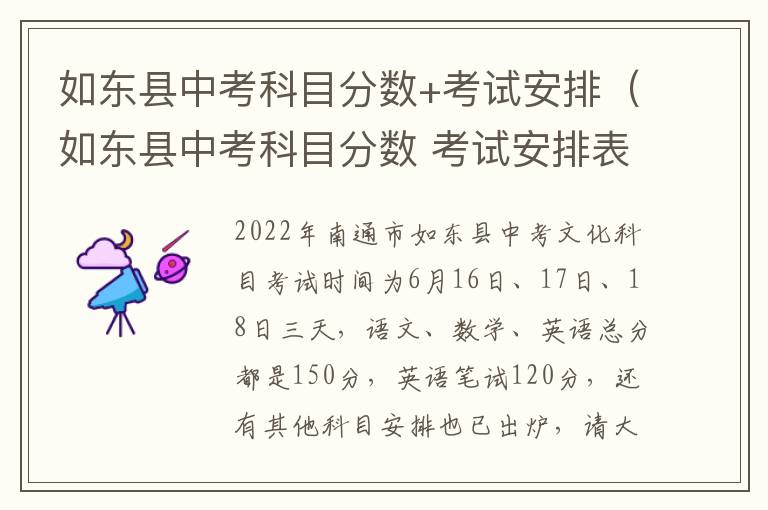 如东县中考科目分数+考试安排（如东县中考科目分数 考试安排表

2022年南通市如东县中考文化科目考试时间为6月16日、17日、18日三天，语文、数学、英语总分都是150分，英语笔试120分，还有其他科目安排也已出炉，请大